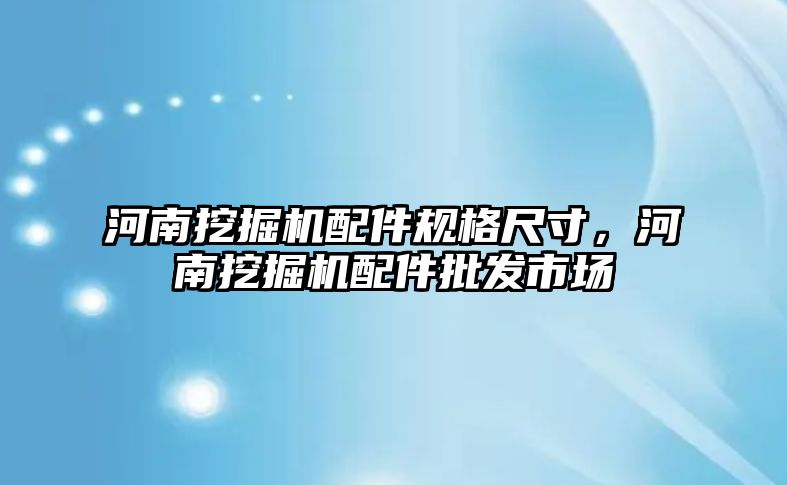 河南挖掘机配件规格尺寸，河南挖掘机配件批发市场